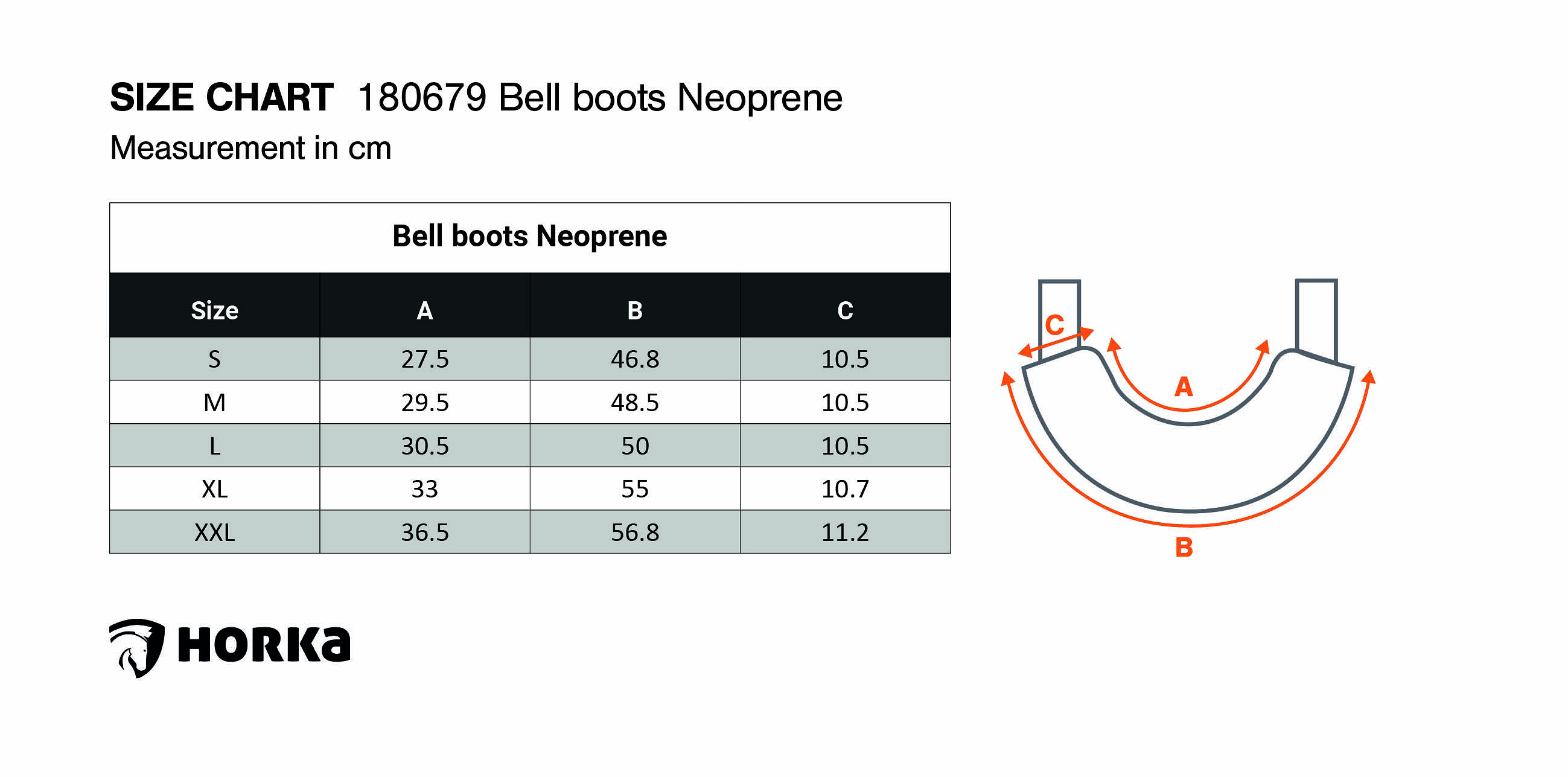 SIZE CHART 180679 Bell boots Neoprene

Measurement in cm

Bell boots Neoprene

| Size | A | B | C |
|---|---|---|---|
| S | 27.5 | 46.8 | 10.5 |
| M | 29.5 | 48.5 | 10.5 |
| L | 30.5 | 50 | 10.5 |
| XL | 33 | 55 | 10.7 |
| XXL | 36.5 | 56.8 | 11.2 |

C

A

B

HORKa